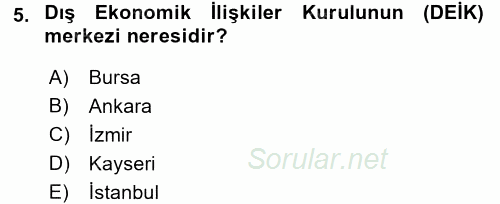 5. Dış Ekonomik İlişkiler Kurulunun (DEİK) merkezi neresidir?

A) Bursa
B) Ankara
C) İzmir
D) Kayseri
E) İstanbul

Sorular.net